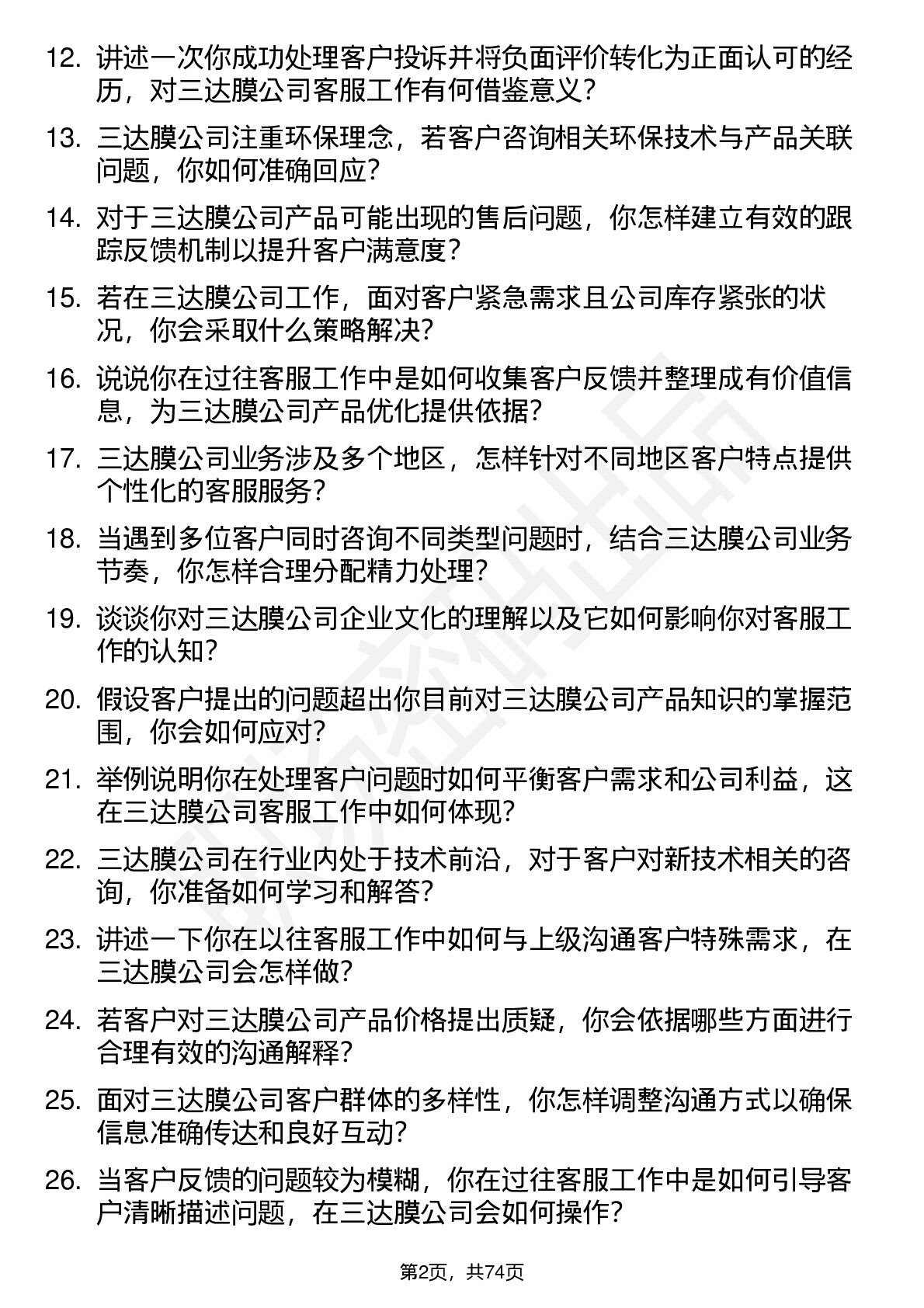 12. 讲述一次你成功处理客户投诉并将负面评价转化为正面认可的经历，对三达膜公司客服工作有何借鉴意义？

13. 三达膜公司注重环保理念，若客户咨询相关环保技术与产品关联问题，你如何准确回应？

14. 对于三达膜公司产品可能出现的售后问题，你怎样建立有效的跟踪反馈机制以提升客户满意度？

15. 若在三达膜公司工作，面对客户紧急需求且公司库存紧张的状况，你会采取什么策略解决？

16. 说说你在过往客服工作中是如何收集客户反馈并整理成有价值信息，为三达膜公司产品优化提供依据？

17. 三达膜公司业务涉及多个地区，怎样针对不同地区客户特点提供个性化的客服服务？

18. 当遇到多位客户同时咨询不同类型问题时，结合三达膜公司业务节奏，你怎样合理分配精力处理？

19. 谈谈你对三达膜公司企业文化的理解以及它如何影响你对客服工作的认知？

20. 假设客户提出的问题超出你目前对三达膜公司产品知识的掌握范围，你会如何应对？

21. 举例说明你在处理客户问题时如何平衡客户需求和公司利益，这在三达膜公司客服工作中如何体现？

22. 三达膜公司在行业内处于技术前沿，对于客户对新技术相关的咨询，你准备如何学习和解答？

23. 讲述一下你在以往客服工作中如何与上级沟通客户特殊需求，在三达膜公司会怎样做？

24. 若客户对三达膜公司产品价格提出质疑，你会依据哪些方面进行合理有效的沟通解释？

25. 面对三达膜公司客户群体的多样性，你怎样调整沟通方式以确保信息准确传达和良好互动？

26. 当客户反馈的问题较为模糊，你在过往客服工作中是如何引导客户清晰描述问题，在三达膜公司会如何操作？

第2页，共74页